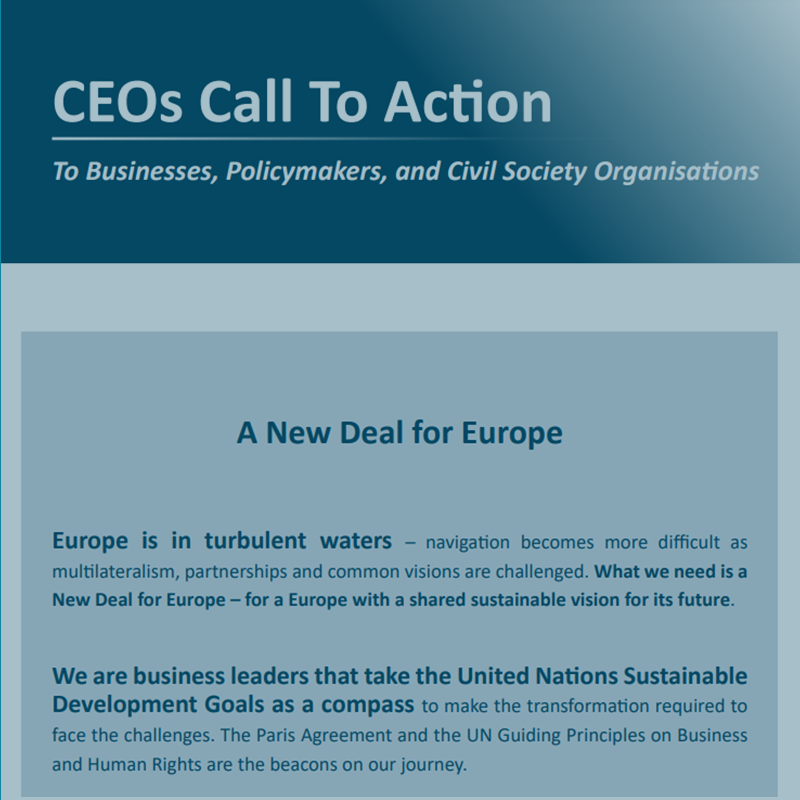 CEOs Call To Action

To Businesses, Policymakers, and Civil Society Organisations

A New Deal for Europe

Europe is in turbulent waters – navigation becomes more difficult as multilateralism, partnerships and common visions are challenged. What we need is a New Deal for Europe – for a Europe with a shared sustainable vision for its future.

We are business leaders that take the United Nations Sustainable Development Goals as a compass to make the transformation required to face the challenges. The Paris Agreement and the UN Guiding Principles on Business and Human Rights are the beacons on our journey.